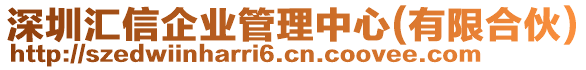 深圳汇信企业管理中心(有限合伙)
http://szedwiinharri6.cn.coovee.com